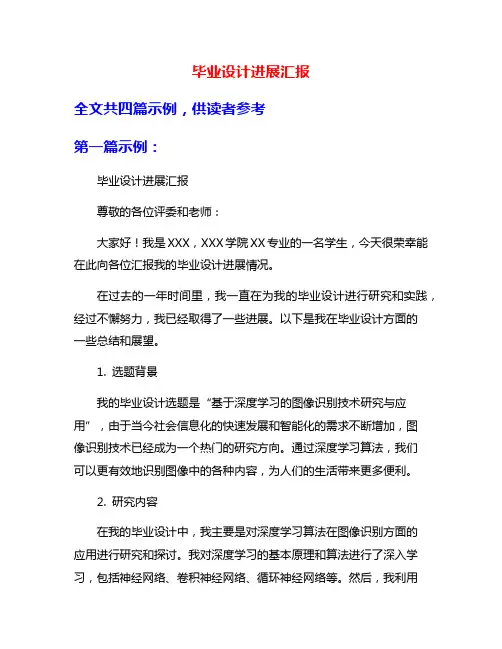 毕业设计进展汇报

全文共四篇示例，供读者参考

第一篇示例：

毕业设计进展汇报

尊敬的各位评委和老师：

大家好！我是XXX，XXX学院XX专业的一名学生，今天很荣幸能在此向各位汇报我的毕业设计进展情况。

在过去的一年时间里，我一直在为我的毕业设计进行研究和实践，经过不懈努力，我已经取得了一些进展。以下是我在毕业设计方面的一些总结和展望。

1. 选题背景

我的毕业设计选题是“基于深度学习的图像识别技术研究与应用”，由于当今社会信息化的快速发展和智能化的需求不断增加，图像识别技术已经成为一个热门的研究方向。通过深度学习算法，我们可以更有效地识别图像中的各种内容，为人们的生活带来更多便利。

2. 研究内容

在我的毕业设计中，我主要是对深度学习算法在图像识别方面的应用进行研究和探讨。我对深度学习的基本原理和算法进行了深入学习，包括神经网络、卷积神经网络、循环神经网络等。然后，我利用